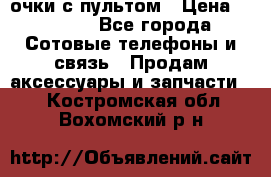 очки с пультом   Цена
Все города
Сотовые телефоны и связь   Продам аксессуары и запчасти
Костромская обл
Вохомский р н

http://Объявлений.сайт